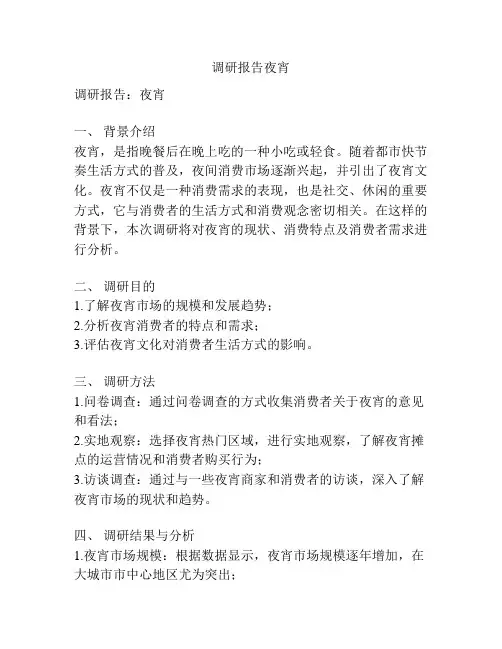 调研报告夜宵

调研报告：夜宵

一、 背景介绍
夜宵，是指晚餐后在晚上吃的一种小吃或轻食。随着都市快节奏生活方式的普及，夜间消费市场逐渐兴起，并引出了夜宵文化。夜宵不仅是一种消费需求的表现，也是社交、休闲的重要方式，它与消费者的生活方式和消费观念密切相关。在这样的背景下，本次调研将对夜宵的现状、消费特点及消费者需求进行分析。

二、 调研目的
1.了解夜宵市场的规模和发展趋势；
2.分析夜宵消费者的特点和需求；
3.评估夜宵文化对消费者生活方式的影响。

三、 调研方法
1.问卷调查：通过问卷调查的方式收集消费者关于夜宵的意见和看法；
2.实地观察：选择夜宵热门区域，进行实地观察，了解夜宵摊点的运营情况和消费者购买行为；
3.访谈调查：通过与一些夜宵商家和消费者的访谈，深入了解夜宵市场的现状和趋势。

四、 调研结果与分析
1.夜宵市场规模：根据数据显示，夜宵市场规模逐年增加，在大城市市中心地区尤为突出；